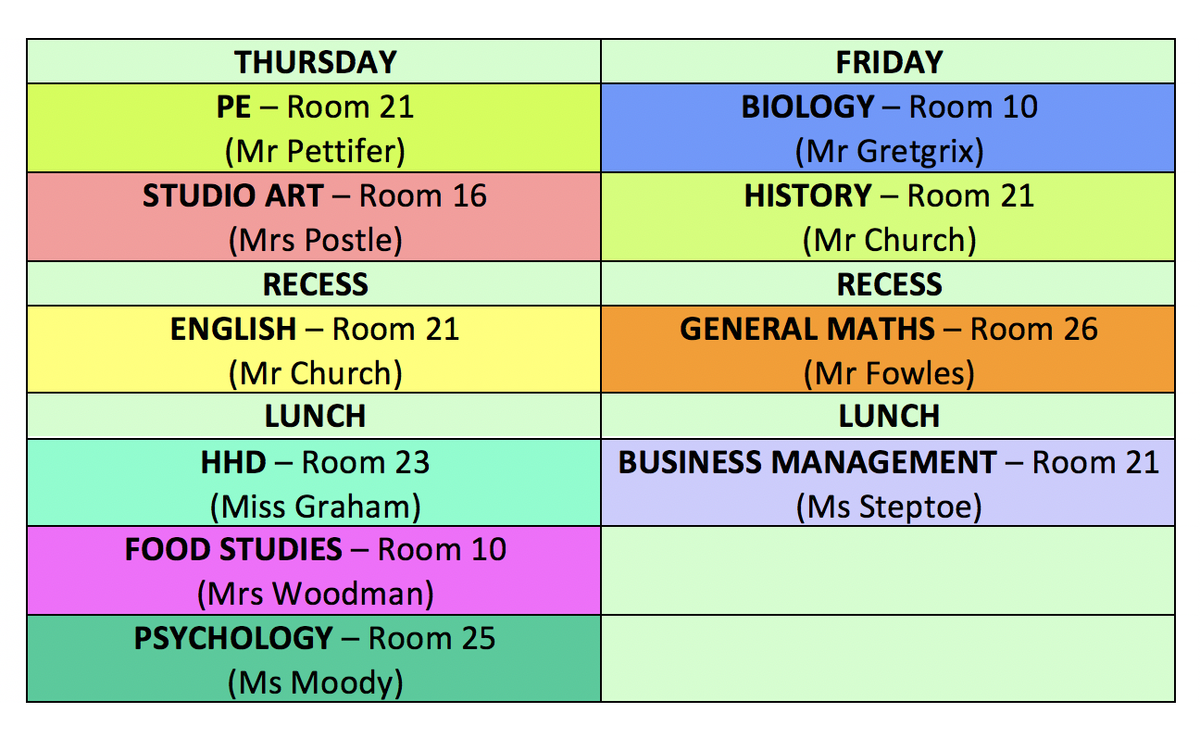 | THURSDAY | FRIDAY |
|---|---|
| PE – Room 21 (Mr Pettifer) | BIOLOGY – Room 10 (Mr Gretgrix) |
| STUDIO ART – Room 16 (Mrs Postle) | HISTORY – Room 21 (Mr Church) |
| RECESS | RECESS |
| ENGLISH – Room 21 (Mr Church) | GENERAL MATHS – Room 26 (Mr Fowles) |
| LUNCH | LUNCH |
| HHD – Room 23 (Miss Graham) | BUSINESS MANAGEMENT – Room 21 (Ms Steptoe) |
| FOOD STUDIES – Room 10 (Mrs Woodman) | |
| PSYCHOLOGY – Room 25 (Ms Moody) | |